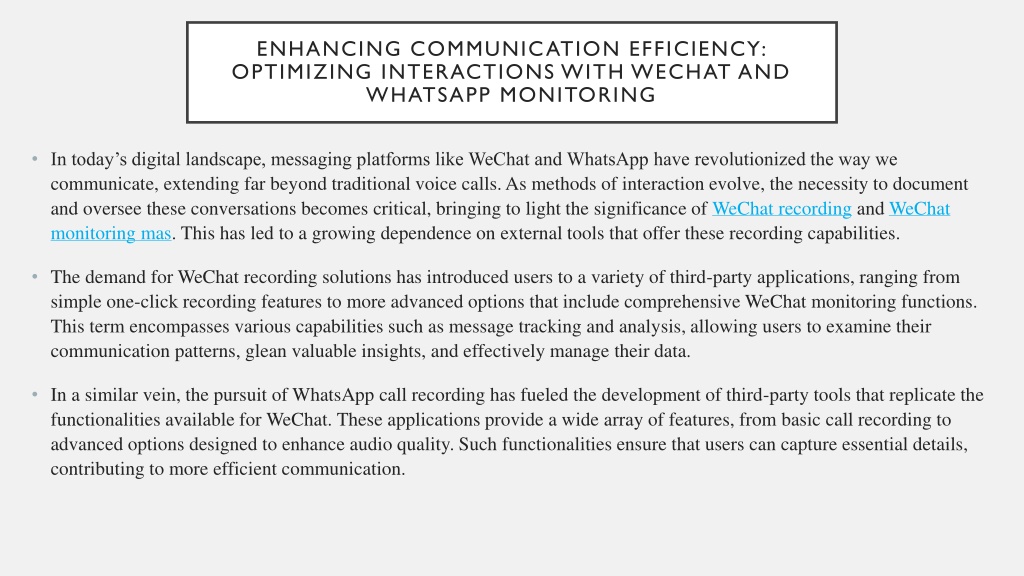 ENHANCING COMMUNICATION EFFICIENCY: OPTIMIZING INTERACTIONS WITH WECHAT AND WHATSAPP MONITORING

• In today's digital landscape, messaging platforms like WeChat and WhatsApp have revolutionized the way we communicate, extending far beyond traditional voice calls. As methods of interaction evolve, the necessity to document and oversee these conversations becomes critical, bringing to light the significance of WeChat recording and WeChat monitoring mas. This has led to a growing dependence on external tools that offer these recording capabilities.

• The demand for WeChat recording solutions has introduced users to a variety of third-party applications, ranging from simple one-click recording features to more advanced options that include comprehensive WeChat monitoring functions. This term encompasses various capabilities such as message tracking and analysis, allowing users to examine their communication patterns, glean valuable insights, and effectively manage their data.

• In a similar vein, the pursuit of WhatsApp call recording has fueled the development of third-party tools that replicate the functionalities available for WeChat. These applications provide a wide array of features, from basic call recording to advanced options designed to enhance audio quality. Such functionalities ensure that users can capture essential details, contributing to more efficient communication.